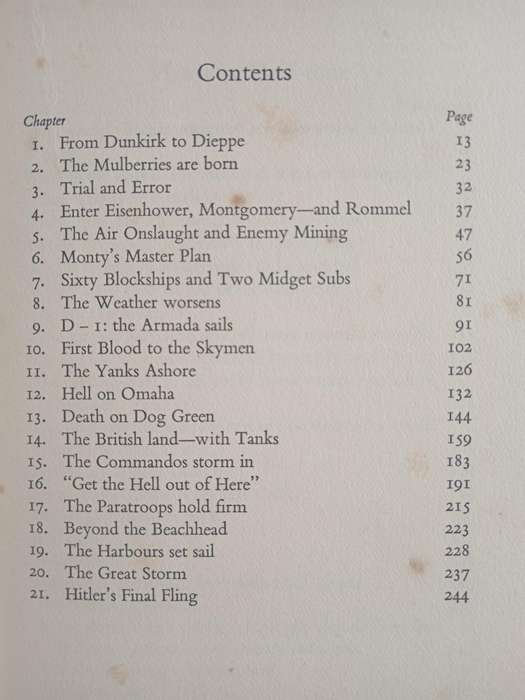 Contents

| Chapter | | Page |
|---|---|---|
| 1. | From Dunkirk to Dieppe | 13 |
| 2. | The Mulberries are born | 23 |
| 3. | Trial and Error | 32 |
| 4. | Enter Eisenhower, Montgomery—and Rommel | 37 |
| 5. | The Air Onslaught and Enemy Mining | 47 |
| 6. | Monty's Master Plan | 56 |
| 7. | Sixty Blockships and Two Midget Subs | 71 |
| 8. | The Weather worsens | 81 |
| 9. | D – 1: the Armada sails | 91 |
| 10. | First Blood to the Skymen | 102 |
| 11. | The Yanks Ashore | 126 |
| 12. | Hell on Omaha | 132 |
| 13. | Death on Dog Green | 144 |
| 14. | The British land—with Tanks | 159 |
| 15. | The Commandos storm in | 183 |
| 16. | "Get the Hell out of Here" | 191 |
| 17. | The Paratroops hold firm | 215 |
| 18. | Beyond the Beachhead | 223 |
| 19. | The Harbours set sail | 228 |
| 20. | The Great Storm | 237 |
| 21. | Hitler's Final Fling | 244 |